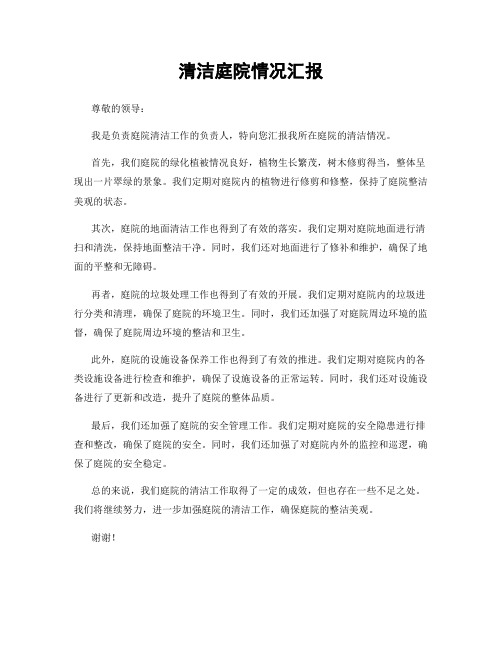 清洁庭院情况汇报

尊敬的领导：

我是负责庭院清洁工作的负责人，特向您汇报我所在庭院的清洁情况。

首先，我们庭院的绿化植被情况良好，植物生长繁茂，树木修剪得当，整体呈现出一片翠绿的景象。我们定期对庭院内的植物进行修剪和修整，保持了庭院整洁美观的状态。

其次，庭院的地面清洁工作也得到了有效的落实。我们定期对庭院地面进行清扫和清洗，保持地面整洁干净。同时，我们还对地面进行了修补和维护，确保了地面的平整和无障碍。

再者，庭院的垃圾处理工作也得到了有效的开展。我们定期对庭院内的垃圾进行分类和清理，确保了庭院的环境卫生。同时，我们还加强了对庭院周边环境的监督，确保了庭院周边环境的整洁和卫生。

此外，庭院的设施设备保养工作也得到了有效的推进。我们定期对庭院内的各类设施设备进行检查和维护，确保了设施设备的正常运转。同时，我们还对设施设备进行了更新和改造，提升了庭院的整体品质。

最后，我们还加强了庭院的安全管理工作。我们定期对庭院的安全隐患进行排查和整改，确保了庭院的安全。同时，我们还加强了对庭院内外的监控和巡逻，确保了庭院的安全稳定。

总的来说，我们庭院的清洁工作取得了一定的成效，但也存在一些不足之处。我们将继续努力，进一步加强庭院的清洁工作，确保庭院的整洁美观。

谢谢！